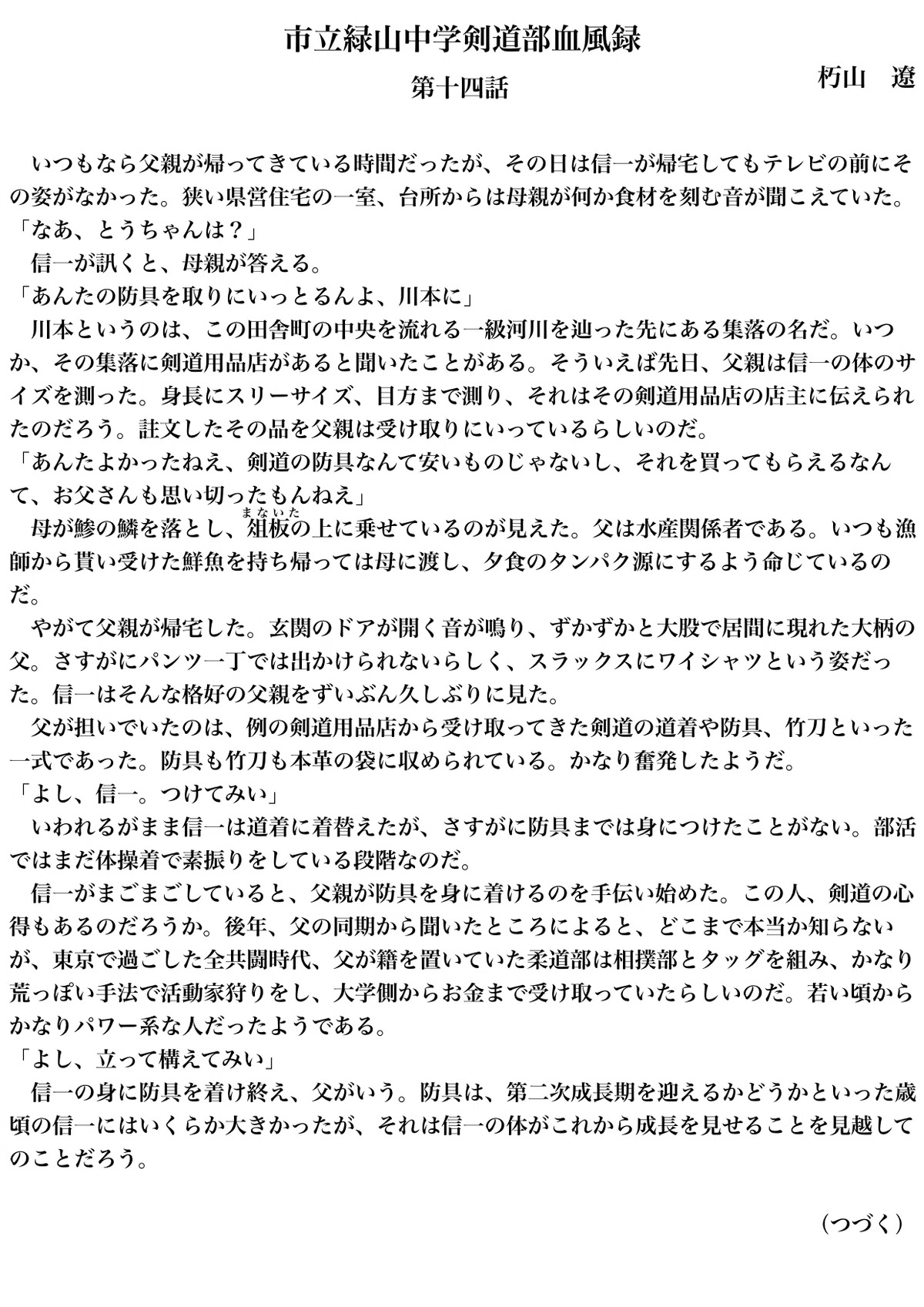 市立緑山中学剣道部血風録

第十四話

朽山　遼

いつもなら父親が帰ってきている時間だったが、その日は信一が帰宅してもテレビの前にその姿がなかった。狭い県営住宅の一室、台所からは母親が何か食材を刻む音が聞こえていた。
「なあ、とうちゃんは？」
信一が訊くと、母親が答える。
「あんたの防具を取りにいっとるんよ、川本に」
川本というのは、この田舎町の中央を流れる一級河川を辿った先にある集落の名だ。いつか、その集落に剣道用品店があると聞いたことがある。そういえば先日、父親は信一の体のサイズを測った。身長にスリーサイズ、目方まで測り、それはその剣道用品店の店主に伝えられたのだろう。註文したその品を父親は受け取りにいっているらしいのだ。
「あんたよかったねえ、剣道の防具なんて安いものじゃないし、それを買ってもらえるなんて、お父さんも思い切ったもんねえ」
母が鯵の鱗を落とし、俎板（まないた）の上に乗せているのが見えた。父は水産関係者である。いつも漁師から貰い受けた鮮魚を持ち帰っては母に渡し、夕食のタンパク源にするよう命じているのだ。
やがて父親が帰宅した。玄関のドアが開く音が鳴り、ずかずかと大股で居間に現れた大柄の父。さすがにパンツ一丁では出かけられないらしく、スラックスにワイシャツという姿だった。信一はそんな格好の父親をずいぶん久しぶりに見た。
父が担いでいたのは、例の剣道用品店から受け取ってきた剣道の道着や防具、竹刀といった一式であった。防具も竹刀も本革の袋に収められている。かなり奮発したようだ。
「よし、信一。つけてみい」
いわれるがまま信一は道着に着替えたが、さすがに防具までは身につけたことがない。部活ではまだ体操着で素振りをしている段階なのだ。
信一がまごまごしていると、父親が防具を身に着けるのを手伝い始めた。この人、剣道の心得もあるのだろうか。後年、父の同期から聞いたところによると、どこまで本当か知らないが、東京で過ごした全共闘時代、父が籍を置いていた柔道部は相撲部とタッグを組み、かなり荒っぽい手法で活動家狩りをし、大学側からお金まで受け取っていたらしいのだ。若い頃からかなりパワー系な人だったようである。
「よし、立って構えてみい」
信一の身に防具を着け終え、父がいう。防具は、第二次成長期を迎えるかどうかといった歳頃の信一にはいくらか大きかったが、それは信一の体がこれから成長を見せることを見越してのことだろう。

（つづく）